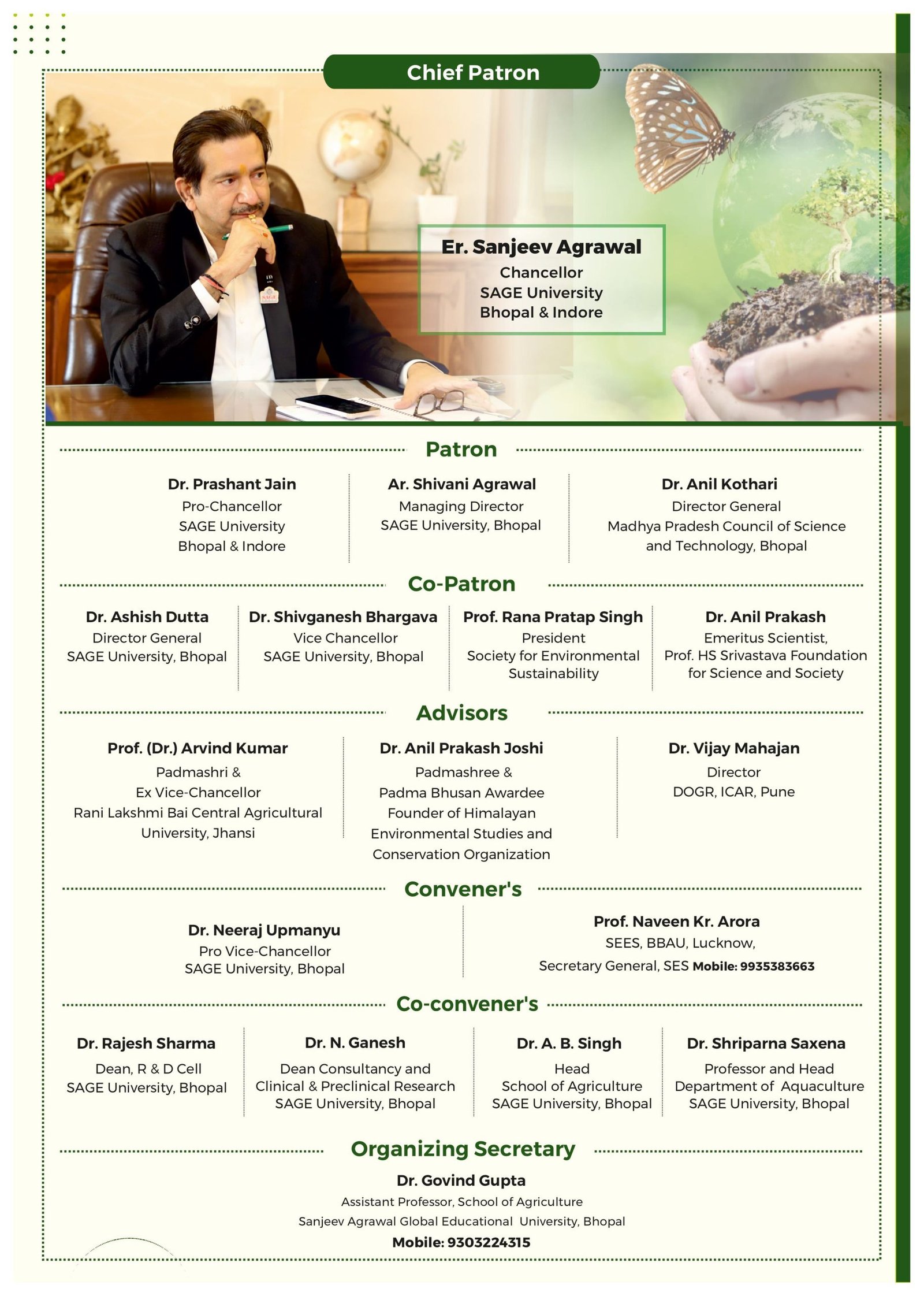 Chief Patron

Er. Sanjeev Agrawal
Chancellor
SAGE University
Bhopal & Indore

Patron

Dr. Prashant Jain
Pro-Chancellor
SAGE University
Bhopal & Indore

Ar. Shivani Agrawal
Managing Director
SAGE University, Bhopal

Dr. Anil Kothari
Director General
Madhya Pradesh Council of Science and Technology, Bhopal

Co-Patron

Dr. Ashish Dutta
Director General
SAGE University, Bhopal

Dr. Shivganesh Bhargava
Vice Chancellor
SAGE University, Bhopal

Prof. Rana Pratap Singh
President
Society for Environmental Sustainability

Dr. Anil Prakash
Emeritus Scientist,
Prof. HS Srivastava Foundation for Science and Society

Advisors

Prof. (Dr.) Arvind Kumar
Padmashri &
Ex Vice-Chancellor
Rani Lakshmi Bai Central Agricultural University, Jhansi

Dr. Anil Prakash Joshi
Padmashree &
Padma Bhusan Awardee
Founder of Himalayan Environmental Studies and Conservation Organization

Dr. Vijay Mahajan
Director
DOGR, ICAR, Pune

Convener's

Dr. Neeraj Upmanyu
Pro Vice-Chancellor
SAGE University, Bhopal

Prof. Naveen Kr. Arora
SEES, BBAU, Lucknow,
Secretary General, SES Mobile: 9935383663

Co-convener's

Dr. Rajesh Sharma
Dean, R & D Cell
SAGE University, Bhopal

Dr. N. Ganesh
Dean Consultancy and Clinical & Preclinical Research
SAGE University, Bhopal

Dr. A. B. Singh
Head
School of Agriculture
SAGE University, Bhopal

Dr. Shriparna Saxena
Professor and Head
Department of Aquaculture
SAGE University, Bhopal

Organizing Secretary

Dr. Govind Gupta
Assistant Professor, School of Agriculture
Sanjeev Agrawal Global Educational University, Bhopal
Mobile: 9303224315